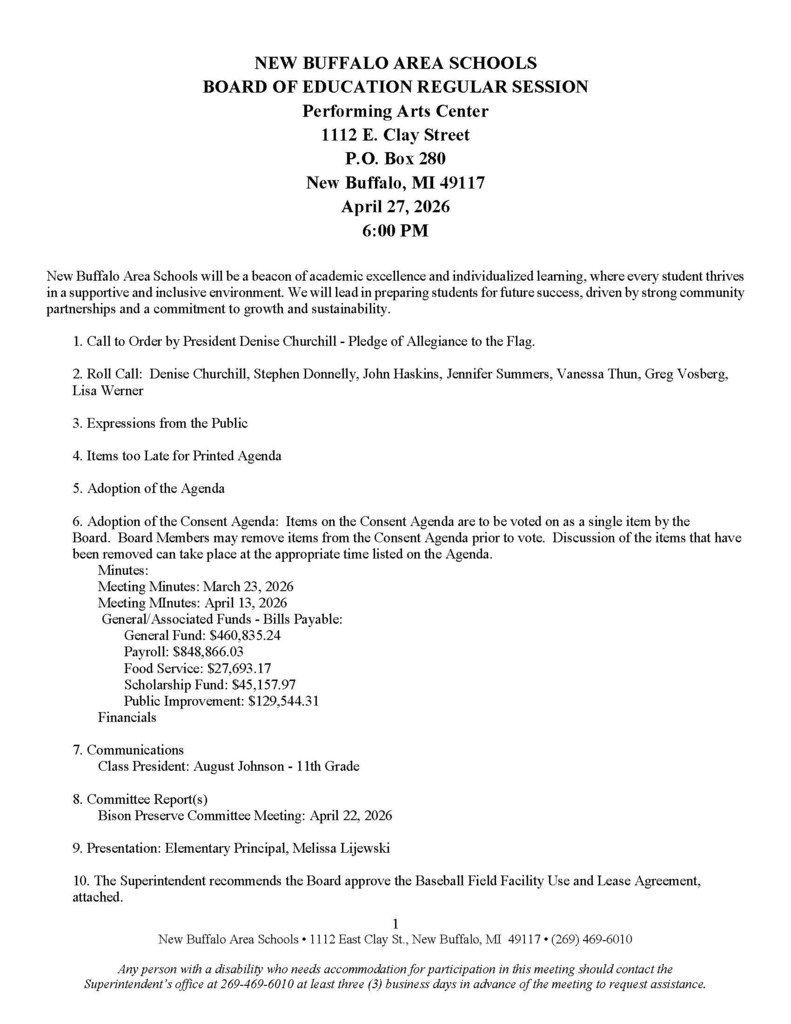 NEW BUFFALO AREA SCHOOLS
BOARD OF EDUCATION REGULAR SESSION
Performing Arts Center
1112 E. Clay Street
P.O. Box 280
New Buffalo, MI 49117
April 27, 2026
6:00 PM

New Buffalo Area Schools will be a beacon of academic excellence and individualized learning, where every student thrives in a supportive and inclusive environment. We will lead in preparing students for future success, driven by strong community partnerships and a commitment to growth and sustainability.

1. Call to Order by President Denise Churchill - Pledge of Allegiance to the Flag.

2. Roll Call: Denise Churchill, Stephen Donnelly, John Haskins, Jennifer Summers, Vanessa Thun, Greg Vosberg, Lisa Werner

3. Expressions from the Public

4. Items too Late for Printed Agenda

5. Adoption of the Agenda

6. Adoption of the Consent Agenda: Items on the Consent Agenda are to be voted on as a single item by the Board. Board Members may remove items from the Consent Agenda prior to vote. Discussion of the items that have been removed can take place at the appropriate time listed on the Agenda.
Minutes:
Meeting Minutes: March 23, 2026
Meeting MInutes: April 13, 2026
General/Associated Funds - Bills Payable:
General Fund: $460,835.24
Payroll: $848,866.03
Food Service: $27,693.17
Scholarship Fund: $45,157.97
Public Improvement: $129,544.31
Financials

7. Communications
Class President: August Johnson - 11th Grade

8. Committee Report(s)
Bison Preserve Committee Meeting: April 22, 2026

9. Presentation: Elementary Principal, Melissa Lijewski

10. The Superintendent recommends the Board approve the Baseball Field Facility Use and Lease Agreement, attached.

1
New Buffalo Area Schools • 1112 East Clay St., New Buffalo, MI 49117 • (269) 469-6010

Any person with a disability who needs accommodation for participation in this meeting should contact the Superintendent's office at 269-469-6010 at least three (3) business days in advance of the meeting to request assistance.